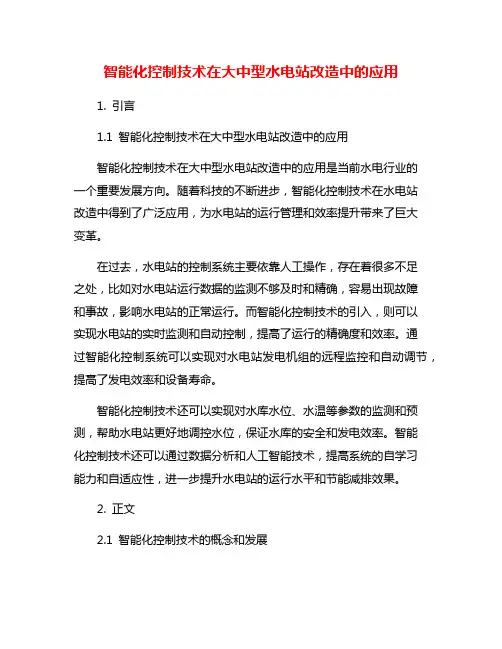 智能化控制技术在大中型水电站改造中的应用

1. 引言

1.1 智能化控制技术在大中型水电站改造中的应用

智能化控制技术在大中型水电站改造中的应用是当前水电行业的一个重要发展方向。随着科技的不断进步，智能化控制技术在水电站改造中得到了广泛应用，为水电站的运行管理和效率提升带来了巨大变革。

在过去，水电站的控制系统主要依靠人工操作，存在着很多不足之处，比如对水电站运行数据的监测不够及时和精确，容易出现故障和事故，影响水电站的正常运行。而智能化控制技术的引入，则可以实现水电站的实时监测和自动控制，提高了运行的精确度和效率。通过智能化控制系统可以实现对水电站发电机组的远程监控和自动调节，提高了发电效率和设备寿命。

智能化控制技术还可以实现对水库水位、水温等参数的监测和预测，帮助水电站更好地调控水位，保证水库的安全和发电效率。智能化控制技术还可以通过数据分析和人工智能技术，提高系统的自学习能力和自适应性，进一步提升水电站的运行水平和节能减排效果。

2. 正文

2.1 智能化控制技术的概念和发展